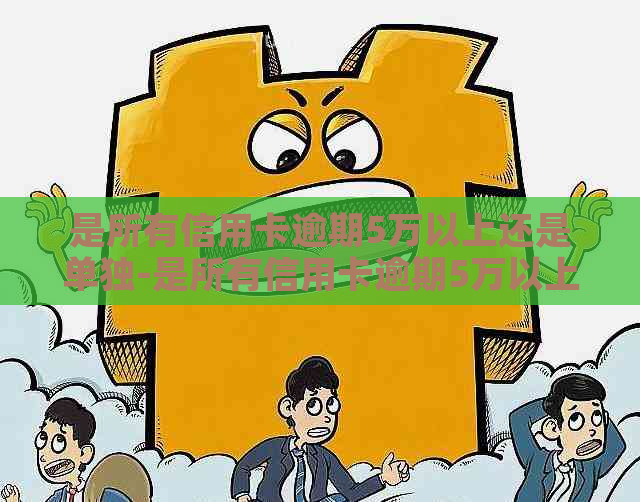 是所有信用卡逾期5万以上还是单独-是所有信用卡逾期5万以上